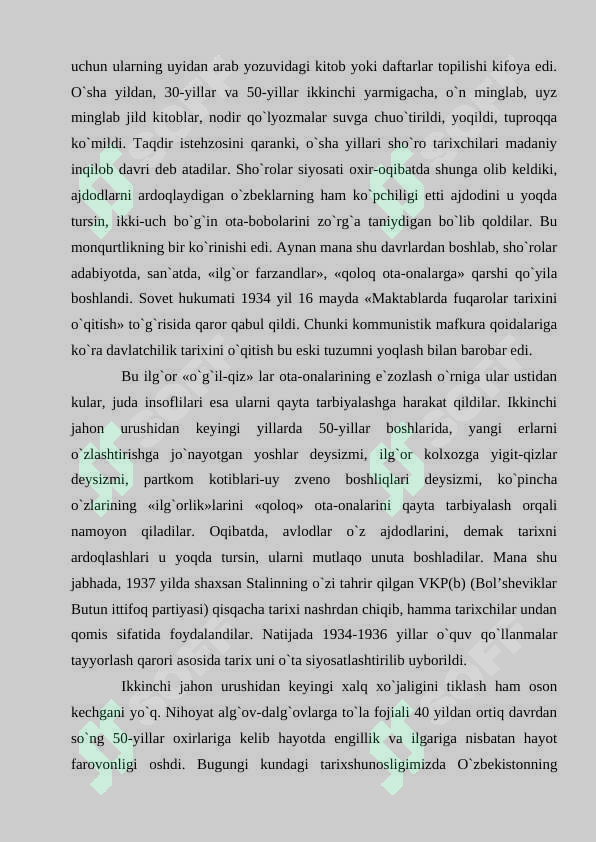 uchun ularning uyidan arab yozuvidagi kitob yoki daftarlar topilishi kifoya edi. O`sha yildan, 30-yillar va 50-yillar ikkinchi yarmigacha, o`n minglab, uyz minglab jild kitoblar, nodir qo`lyozmalar suvga chuo`tirildi, yoqildi, tuproqqa ko`mildi. Taqdir istehzosini qaranki, o`sha yillari sho`ro tarixchilari madaniy inqilob davri deb atadilar. Sho`rolar siyosati oxir-oqibatda shunga olib keldiki, ajdodlarni ardoqlaydigan o`zbeklarning ham ko`pchiligi etti ajdodini u yoqda tursin, ikki-uch bo`g`in ota-bobolarini zo`rg`a taniydigan bo`lib qoldilar. Bu monqurtlikning bir ko`rinishi edi. Aynan mana shu davrlardan boshlab, sho`rolar adabiyotda, san`atda, «ilg`or farzandlar», «qoloq ota-onalarga» qarshi qo`yila boshlandi. Sovet hukumati 1934 yil 16 mayda «Maktablarda fuqarolar tarixini o`qitish» to`g`risida qaror qabul qildi. Chunki kommunistik mafkura qoidalariga ko`ra davlatchilik tarixini o`qitish bu eski tuzumni yoqlash bilan barobar edi.

Bu ilg`or «o`g`il-qiz» lar ota-onalarining e`zozlash o`rniga ular ustidan kular, juda insoflilari esa ularni qayta tarbiyalashga harakat qildilar. Ikkinchi jahon urushidan keyingi yillarda 50-yillar boshlarida, yangi erlarni o`zlashtirishga jo`nayotgan yoshlar deysizmi, ilg`or kolxozga yigit-qizlar deysizmi, partkom kotiblari-uy zveno boshliqlari deysizmi, ko`pincha o`zlarining «ilg`orlik»larini «qoloq» ota-onalarini qayta tarbiyalash orqali namoyon qiladilar. Oqibatda, avlodlar o`z ajdodlarini, demak tarixni ardoqlashlari u yoqda tursin, ularni mutlaqo unuta boshladilar. Mana shu jabhada, 1937 yilda shaxsan Stalinning o`zi tahrir qilgan VKP(b) (Bol’sheviklar Butun ittifoq partiyasi) qisqacha tarixi nashrdan chiqib, hamma tarixchilar undan qomis sifatida foydalandilar. Natijada 1934-1936 yillar o`quv qo`llanmalar tayyorlash qarori asosida tarix uni o`ta siyosatlashtirilib uyborildi.

Ikkinchi jahon urushidan keyingi xalq xo`jaligini tiklash ham oson kechgani yo`q. Nihoyat alg`ov-dalg`ovlarga to`la fojiali 40 yildan ortiq davrdan so`ng 50-yillar oxirlariga kelib hayotda engillik va ilgariga nisbatan hayot farovonligi oshdi. Bugungi kundagi tarixshunosligimizda O`zbekistonning